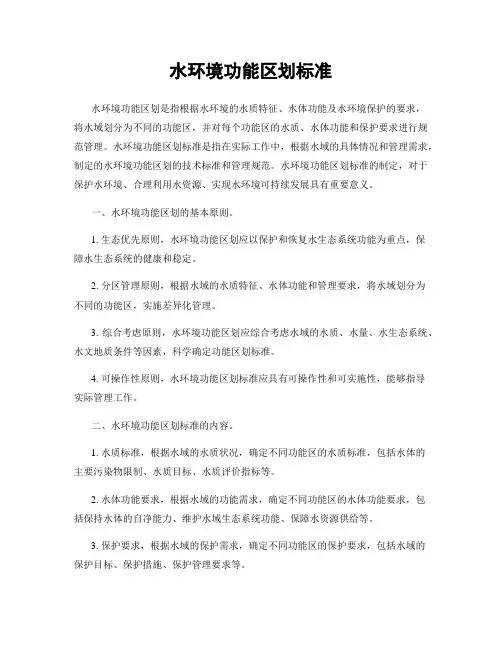 水环境功能区划标准

水环境功能区划是指根据水环境的水质特征、水体功能及水环境保护的要求，将水域划分为不同的功能区，并对每个功能区的水质、水体功能和保护要求进行规范管理。水环境功能区划标准是指在实际工作中，根据水域的具体情况和管理需求，制定的水环境功能区划的技术标准和管理规范。水环境功能区划标准的制定，对于保护水环境、合理利用水资源、实现水环境可持续发展具有重要意义。

一、水环境功能区划的基本原则。

1. 生态优先原则，水环境功能区划应以保护和恢复水生态系统功能为重点，保障水生态系统的健康和稳定。

2. 分区管理原则，根据水域的水质特征、水体功能和管理要求，将水域划分为不同的功能区，实施差异化管理。

3. 综合考虑原则，水环境功能区划应综合考虑水域的水质、水量、水生态系统、水文地质条件等因素，科学确定功能区划标准。

4. 可操作性原则，水环境功能区划标准应具有可操作性和可实施性，能够指导实际管理工作。

二、水环境功能区划标准的内容。

1. 水质标准，根据水域的水质状况，确定不同功能区的水质标准，包括水体的主要污染物限制、水质目标、水质评价指标等。

2. 水体功能要求，根据水域的功能需求，确定不同功能区的水体功能要求，包括保持水体的自净能力、维护水域生态系统功能、保障水资源供给等。

3. 保护要求，根据水域的保护需求，确定不同功能区的保护要求，包括水域的保护目标、保护措施、保护管理要求等。